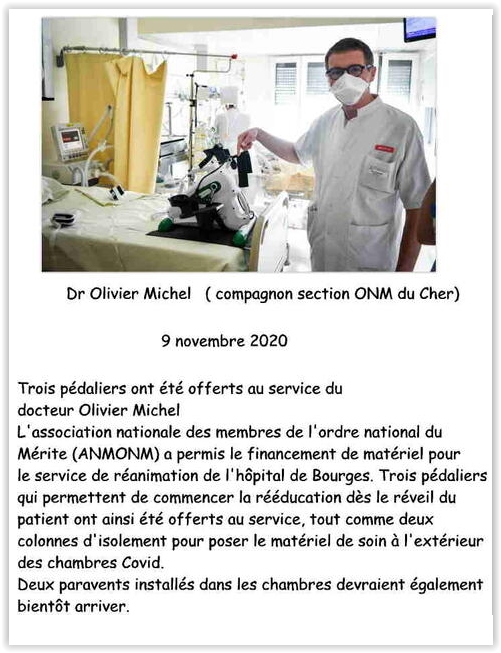 Dr Olivier Michel ( compagnon section ONM du Cher)

9 novembre 2020

Trois pédaliers ont été offerts au service du docteur Olivier Michel
L'association nationale des membres de l'ordre national du Mérite (ANMONM) a permis le financement de matériel pour le service de réanimation de l'hôpital de Bourges. Trois pédaliers qui permettent de commencer la rééducation dès le réveil du patient ont ainsi été offerts au service, tout comme deux colonnes d'isolement pour poser le matériel de soin à l'extérieur des chambres Covid.
Deux paravents installés dans les chambres devraient également bientôt arriver.